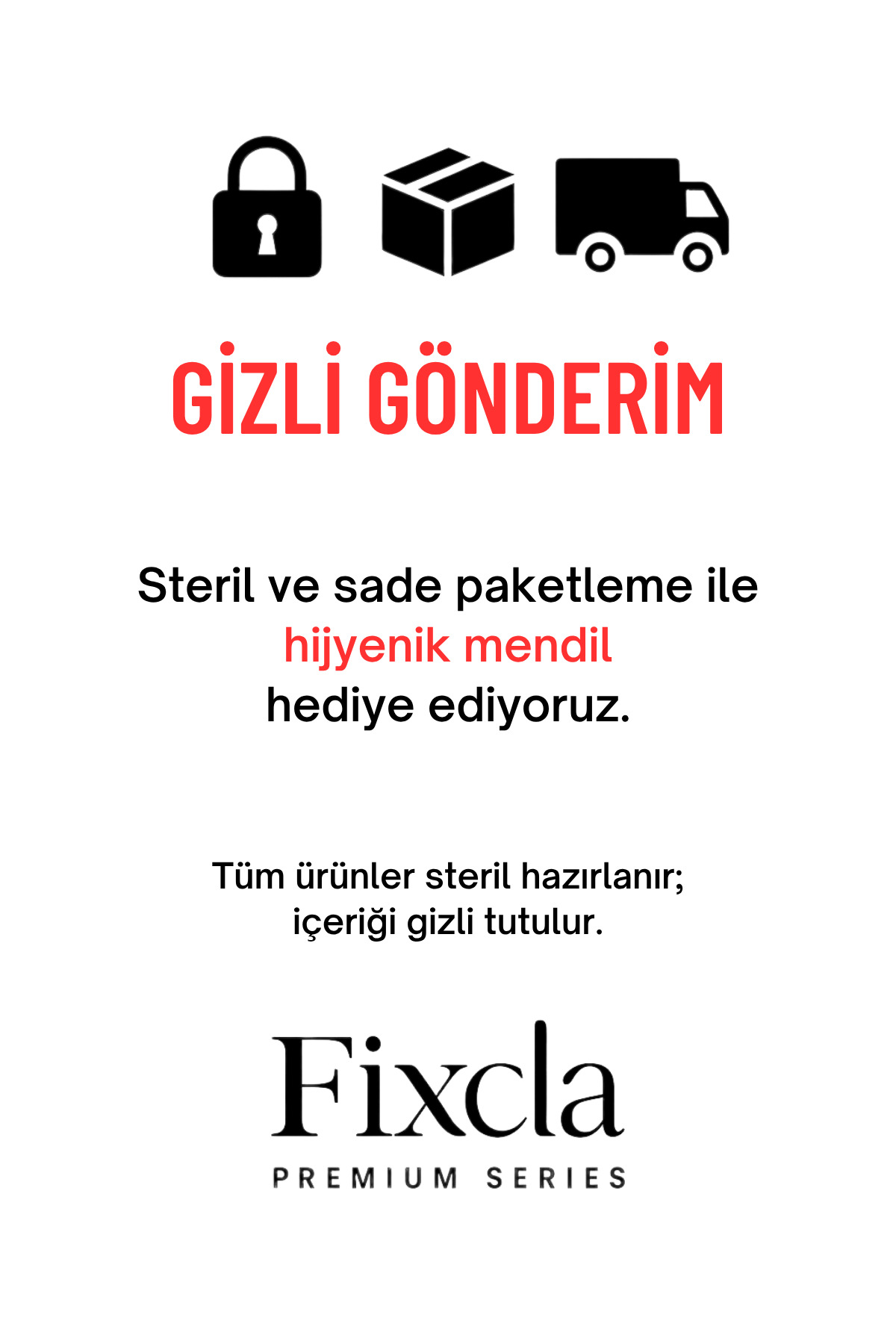 GİZLİ GÖNDERİM

Steril ve sade paketleme ile hijyenik mendil hediye ediyoruz.

Tüm ürünler steril hazırlanır; içeriği gizli tutulur.

Fixcla
PREMIUM SERIES